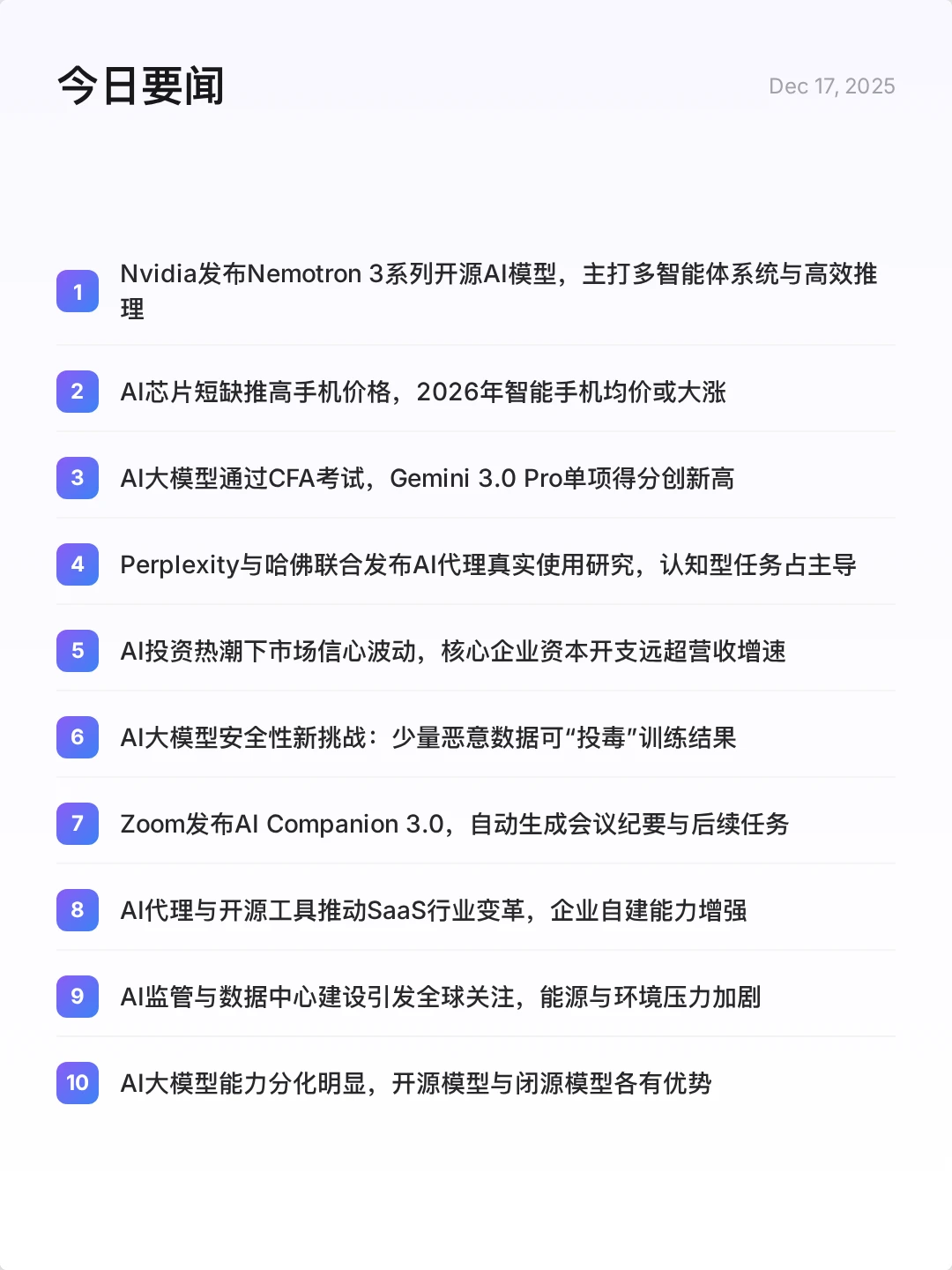 今日要闻

Dec 17, 2025

1 Nvidia发布Nemotron 3系列开源AI模型，主打多智能体系统与高效推理

2 AI芯片短缺推高手机价格，2026年智能手机均价或大涨

3 AI大模型通过CFA考试，Gemini 3.0 Pro单项得分创新高

4 Perplexity与哈佛联合发布AI代理真实使用研究，认知型任务占主导

5 AI投资热潮下市场信心波动，核心企业资本开支远超营收增速

6 AI大模型安全性新挑战：少量恶意数据可“投毒”训练结果

7 Zoom发布AI Companion 3.0，自动生成会议纪要与后续任务

8 AI代理与开源工具推动SaaS行业变革，企业自建能力增强

9 AI监管与数据中心建设引发全球关注，能源与环境压力加剧

10 AI大模型能力分化明显，开源模型与闭源模型各有优势